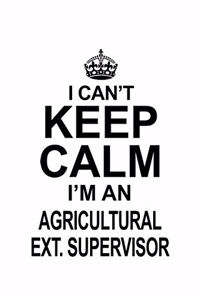 I CAN'T
KEEP
CALM
I'M AN
AGRICULTURAL
EXT. SUPERVISOR